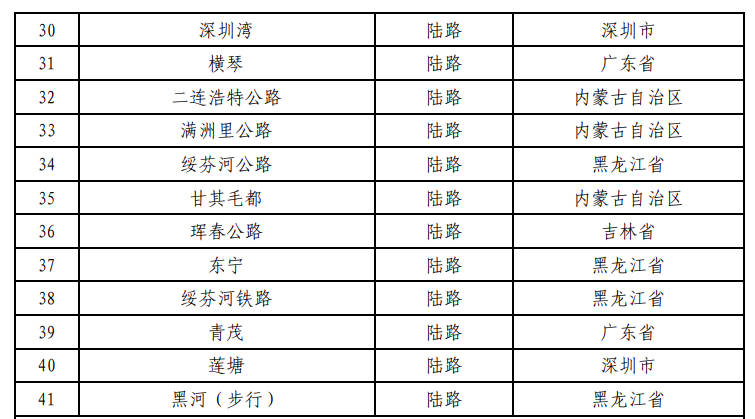 | 30 | 深圳湾 | 陆路 | 深圳市 |
|---|---|---|---|
| 31 | 横琴 | 陆路 | 广东省 |
| 32 | 二连浩特公路 | 陆路 | 内蒙古自治区 |
| 33 | 满洲里公路 | 陆路 | 内蒙古自治区 |
| 34 | 绥芬河公路 | 陆路 | 黑龙江省 |
| 35 | 甘其毛都 | 陆路 | 内蒙古自治区 |
| 36 | 珲春公路 | 陆路 | 吉林省 |
| 37 | 东宁 | 陆路 | 黑龙江省 |
| 38 | 绥芬河铁路 | 陆路 | 黑龙江省 |
| 39 | 青茂 | 陆路 | 广东省 |
| 40 | 莲塘 | 陆路 | 深圳市 |
| 41 | 黑河（步行） | 陆路 | 黑龙江省 |